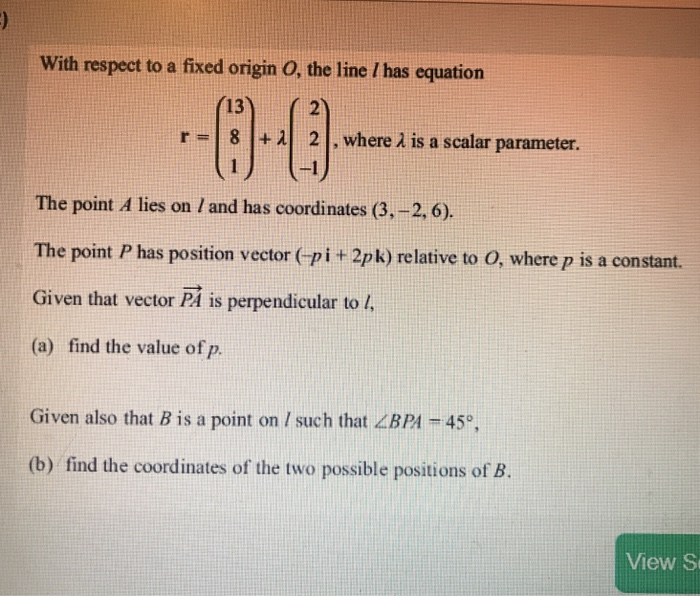 )

With respect to a fixed origin $O$, the line $l$ has equation

$\mathbf{r} = \begin{pmatrix} 13 \\ 8 \\ 1 \end{pmatrix} + \lambda \begin{pmatrix} 2 \\ 2 \\ -1 \end{pmatrix}$, where $\lambda$ is a scalar parameter.

The point $A$ lies on $l$ and has coordinates $(3, -2, 6)$.

The point $P$ has position vector $(-p\mathbf{i} + 2p\mathbf{k})$ relative to $O$, where $p$ is a constant.

Given that vector $\overrightarrow{PA}$ is perpendicular to $l$,

(a) find the value of $p$.

Given also that $B$ is a point on $l$ such that $\angle BPA = 45°$,

(b) find the coordinates of the two possible positions of $B$.

View S